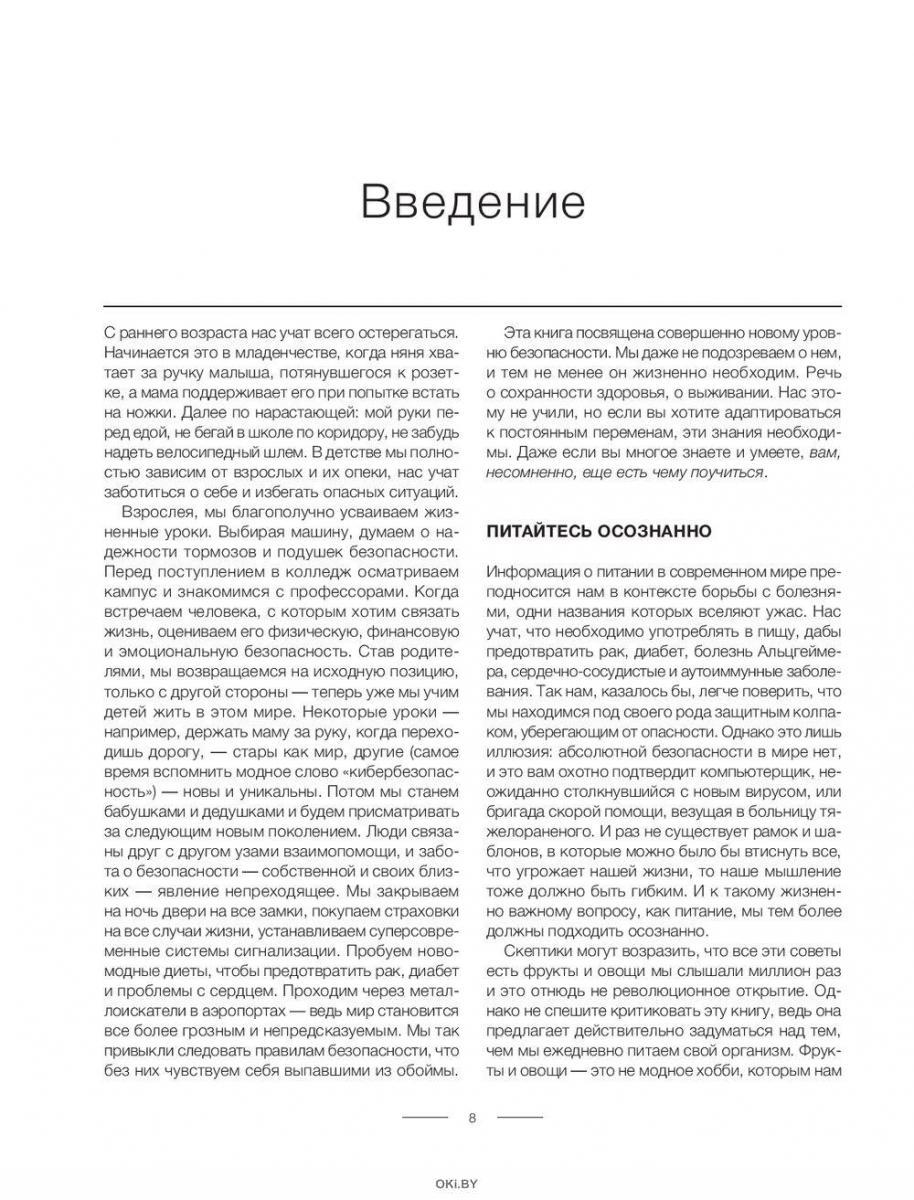 Введение

С раннего возраста нас учат всего остерегаться. Начинается это в младенчестве, когда няня хватает за ручку малыша, потянувшегося к розетке, а мама поддерживает его при попытке встать на ножки. Далее по нарастающей: мой руки перед едой, не бегай в школе по коридору, не забудь надеть велосипедный шлем. В детстве мы полностью зависим от взрослых и их опеки, нас учат заботиться о себе и избегать опасных ситуаций.

Взрослея, мы благополучно усваиваем жизненные уроки. Выбирая машину, думаем о надежности тормозов и подушек безопасности. Перед поступлением в колледж осматриваем кампус и знакомимся с профессорами. Когда встречаем человека, с которым хотим связать жизнь, оцениваем его физическую, финансовую и эмоциональную безопасность. Став родителями, мы возвращаемся на исходную позицию, только с другой стороны — теперь уже мы учим детей жить в этом мире. Некоторые уроки — например, держать маму за руку, когда переходишь дорогу, — стары как мир, другие (самое время вспомнить модное слово «кибербезопасность») — новы и уникальны. Потом мы станем бабушками и дедушками и будем присматривать за следующим новым поколением. Люди связаны друг с другом узами взаимопомощи, и забота о безопасности — собственной и своих близких — явление непреходящее. Мы закрываем на ночь двери на все замки, покупаем страховки на все случаи жизни, устанавливаем суперсовременные системы сигнализации. Пробуем новомодные диеты, чтобы предотвратить рак, диабет и проблемы с сердцем. Проходим через металлоискатели в аэропортах — ведь мир становится все более грозным и непредсказуемым. Мы так привыкли следовать правилам безопасности, что без них чувствуем себя выпавшими из обоймы.

Эта книга посвящена совершенно новому уровню безопасности. Мы даже не подозреваем о нем, и тем не менее он жизненно необходим. Речь о сохранности здоровья, о выживании. Нас этому не учили, но если вы хотите адаптироваться к постоянным переменам, эти знания необходимы. Даже если вы многое знаете и умеете, вам, несомненно, еще есть чему поучиться.

ПИТАЙТЕСЬ ОСОЗНАННО

Информация о питании в современном мире преподносится нам в контексте борьбы с болезнями, одни названия которых вселяют ужас. Нас учат, что необходимо употреблять в пищу, дабы предотвратить рак, диабет, болезнь Альцгеймера, сердечно-сосудистые и аутоиммунные заболевания. Так нам, казалось бы, легче поверить, что мы находимся под своего рода защитным колпаком, уберегающим от опасности. Однако это лишь иллюзия: абсолютной безопасности в мире нет, и это вам охотно подтвердит компьютерщик, неожиданно столкнувшийся с новым вирусом, или бригада скорой помощи, везущая в больницу тяжелораненого. И раз не существует рамок и шаблонов, в которые можно было бы втиснуть все, что угрожает нашей жизни, то наше мышление тоже должно быть гибким. И к такому жизненно важному вопросу, как питание, мы тем более должны подходить осознанно.

Скептики могут возразить, что все эти советы есть фрукты и овощи мы слышали миллион раз и это отнюдь не революционное открытие. Однако не спешите критиковать эту книгу, ведь она предлагает действительно задуматься над тем, чем мы ежедневно питаем свой организм. Фрукты и овощи — это не модное хобби, которым нам

8

OKI.BY